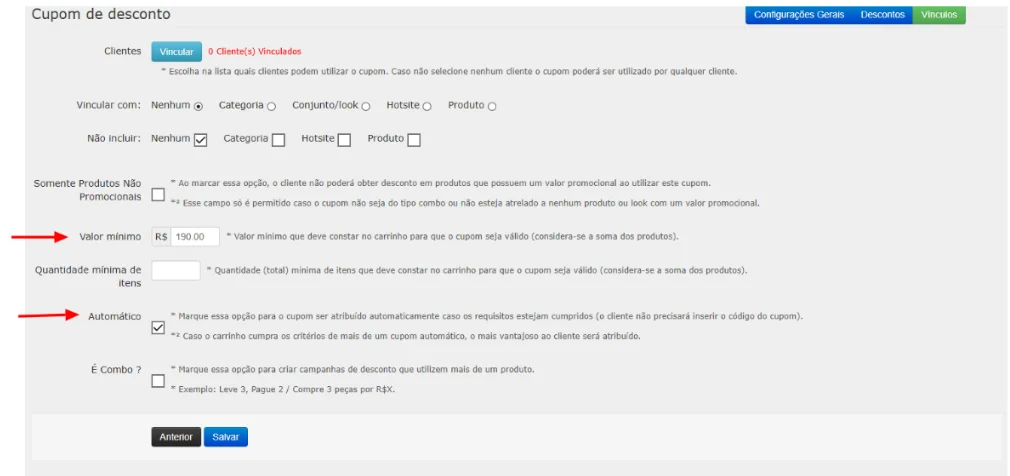 Cupom de desconto

Configurações Gerais Descontos Vínculos

Clientes Vincular 0 Cliente(s) Vinculados

* Escolha na lista quais clientes podem utilizar o cupom. Caso não selecione nenhum cliente o cupom poderá ser utilizado por qualquer cliente.

Vincular com: Nenhum Categoria Conjunto/look Hotsite Produto

Não incluir: Nenhum Categoria Hotsite Produto

Somente Produtos Não Promocionais

* Ao marcar essa opção, o cliente não poderá obter desconto em produtos que possuem um valor promocional ao utilizar este cupom.

*² Esse campo só é permitido caso o cupom não seja do tipo combo ou não esteja atrelado a nenhum produto ou look com um valor promocional.

Valor mínimo R$ 190.00 * Valor mínimo que deve constar no carrinho para que o cupom seja válido (considera-se a soma dos produtos).

Quantidade mínima de itens * Quantidade (total) mínima de itens que deve constar no carrinho para que o cupom seja válido (considera-se a soma dos produtos).

Automático * Marque essa opção para o cupom ser atribuído automaticamente caso os requisitos estejam cumpridos (o cliente não precisará inserir o código do cupom).

*² Caso o carrinho cumpra os critérios de mais de um cupom automático, o mais vantajoso ao cliente será atribuído.

É Combo ? * Marque essa opção para criar campanhas de desconto que utilizem mais de um produto.

* Exemplo: Leve 3, Pague 2 / Compre 3 peças por R$X.

Anterior Salvar